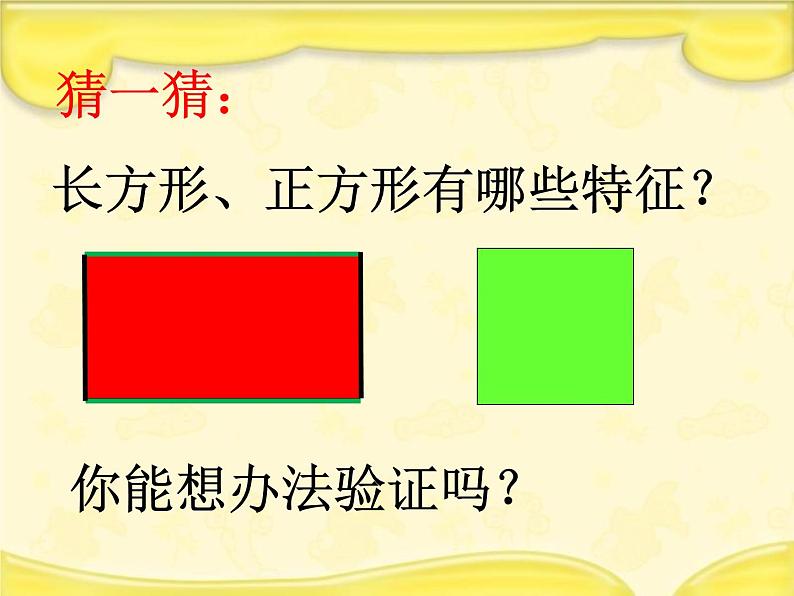 猜一猜：

长方形、正方形有哪些特征？

你能想办法验证吗？